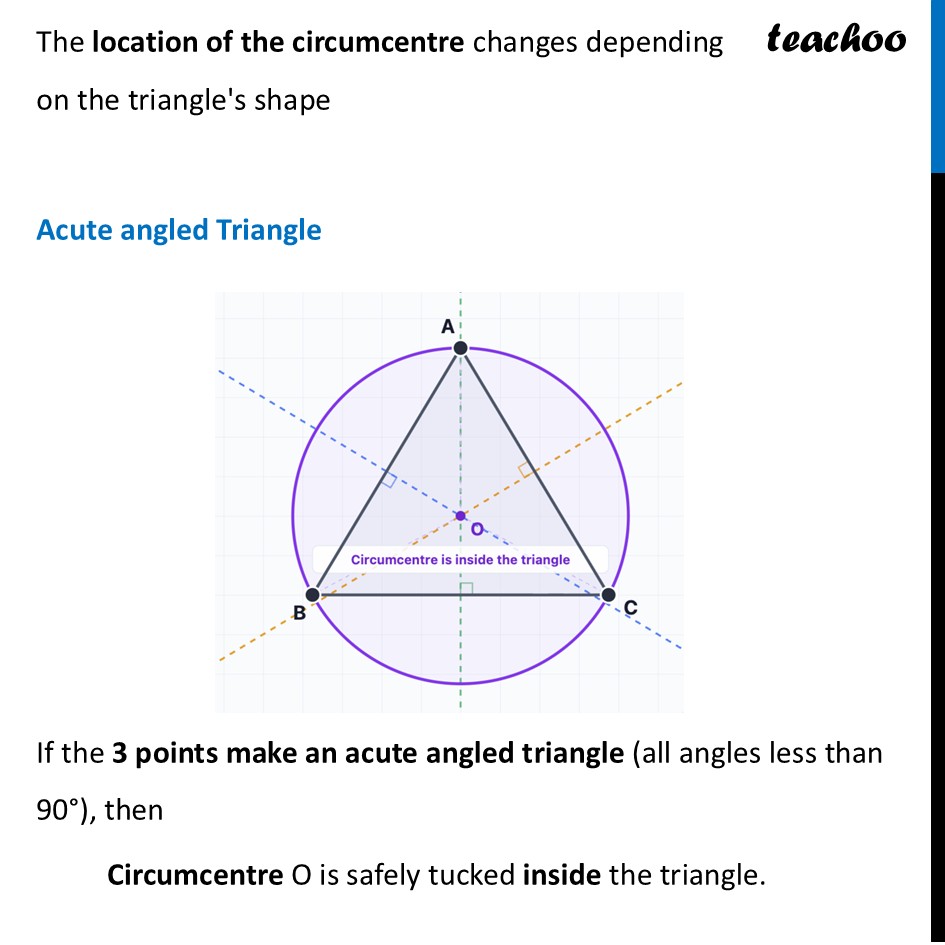 The location of the circumcentre changes depending on the triangle's shape

teachoo

Acute angled Triangle

A

O

Circumcentre is inside the triangle

B

C

If the 3 points make an acute angled triangle (all angles less than 90°), then

Circumcentre O is safely tucked inside the triangle.